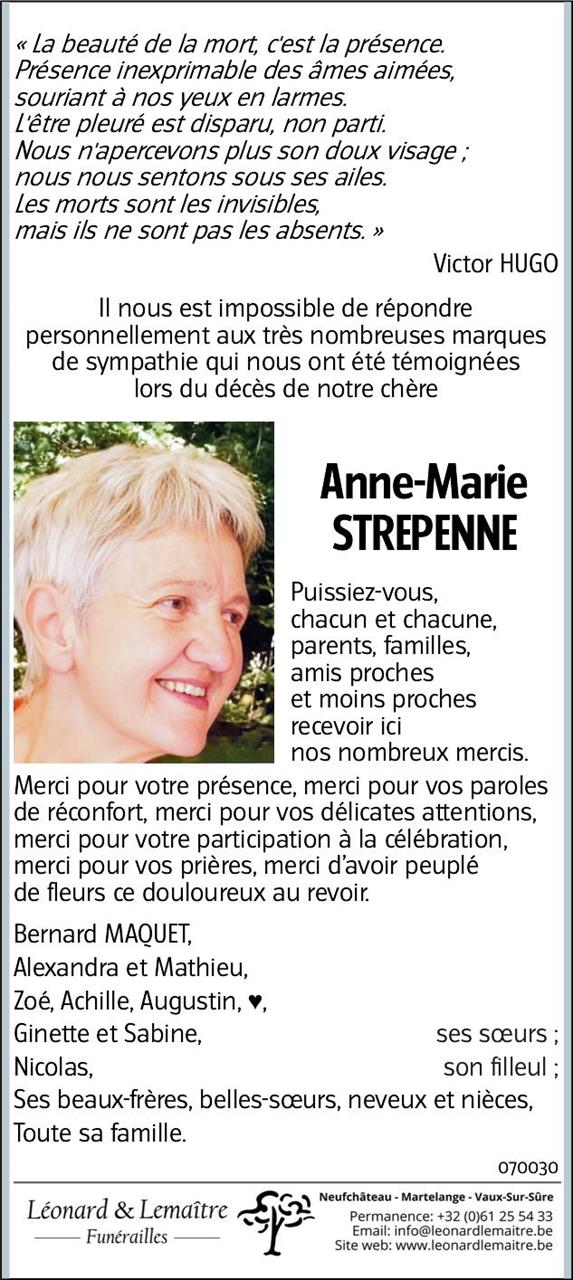 « La beauté de la mort, c'est la présence.
Présence inexprimable des âmes aimées, souriant à nos yeux en larmes.
L'être pleuré est disparu, non parti.
Nous n'apercevons plus son doux visage ;
nous nous sentons sous ses ailes.
Les morts sont les invisibles,
mais ils ne sont pas les absents. »

Victor HUGO

Il nous est impossible de répondre personnellement aux très nombreuses marques de sympathie qui nous ont été témoignées lors du décès de notre chère

Anne-Marie STREPENNE

Puissiez-vous, chacun et chacune, parents, familles, amis proches et moins proches recevoir ici nos nombreux mercis.

Merci pour votre présence, merci pour vos paroles de réconfort, merci pour vos délicates attentions, merci pour votre participation à la célébration, merci pour vos prières, merci d'avoir peuplé de fleurs ce douloureux au revoir.

Bernard MAQUET,
Alexandra et Mathieu,
Zoé, Achille, Augustin, ♥,
Ginette et Sabine, ses sœurs ;
Nicolas, son filleul ;
Ses beaux-frères, belles-sœurs, neveux et nièces,
Toute sa famille.

070030

Léonard & Lemaître
Funérailles

Neufchâteau - Martelange - Vaux-Sur-Sûre
Permanence: +32 (0)61 25 54 33
Email: info@leonardlemaitre.be
Site web: www.leonardlemaitre.be